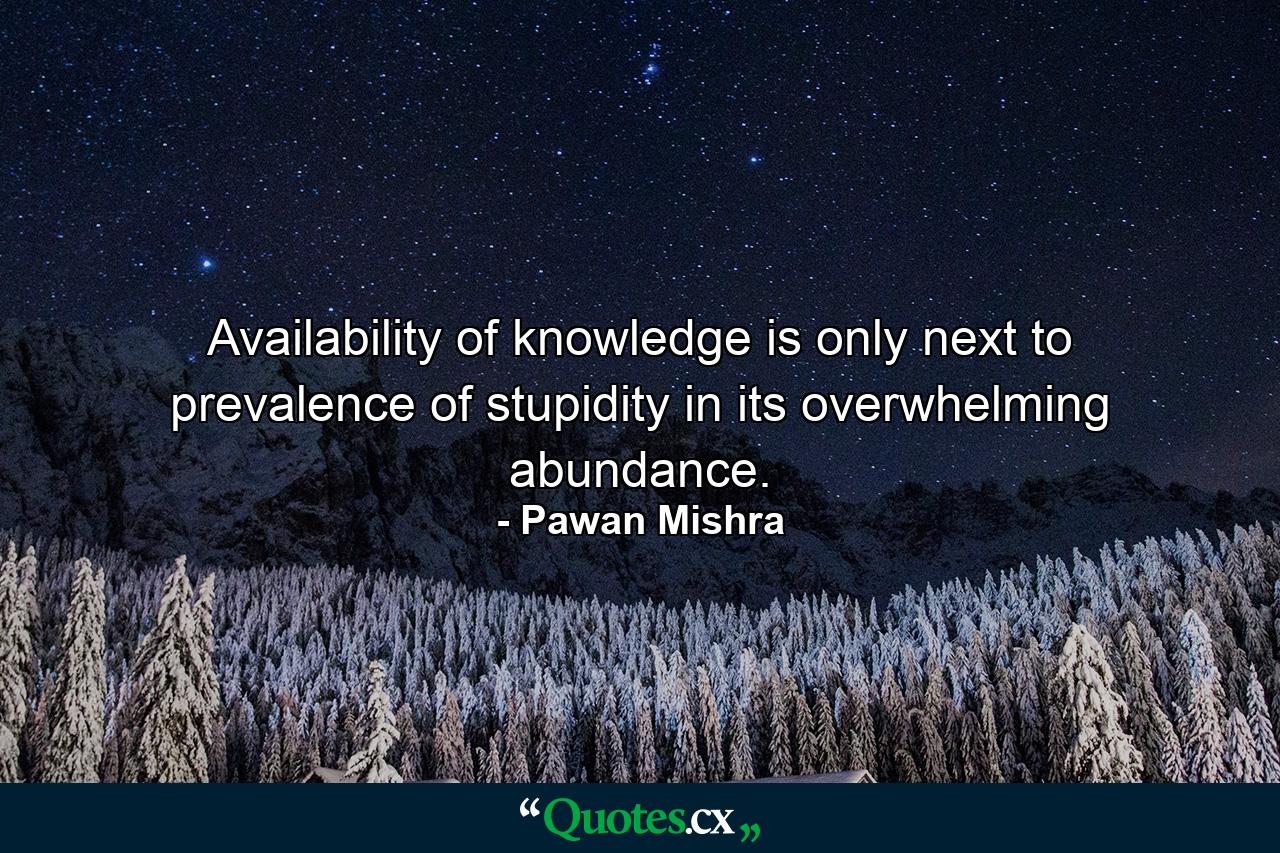 Availability of knowledge is only next to prevalence of stupidity in its overwhelming abundance.
- Pawan Mishra

“Quotes.cx„